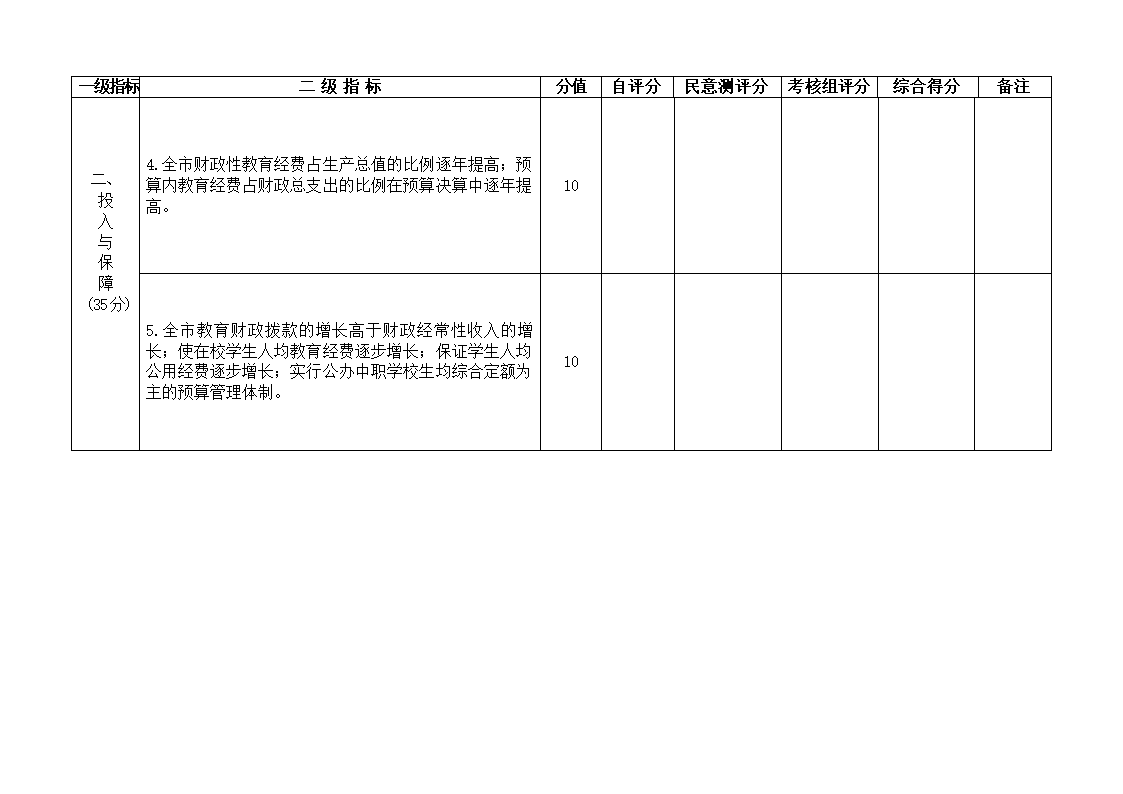 | 一级指标 | 二 级 指 标 | 分值 | 自评分 | 民意测评分 | 考核组评分 | 综合得分 | 备注 |
|---|---|---|---|---|---|---|---|
| 二、投入与保障（35分） | 4.全市财政性教育经费占生产总值的比例逐年提高；预算内教育经费占财政总支出的比例在预算决算中逐年提高。 | 10 | | | | | |
| | 5.全市教育财政拨款的增长高于财政经常性收入的增长；使在校学生人均教育经费逐步增长；保证学生人均公用经费逐步增长；实行公办中职学校生均综合定额为主的预算管理体制。 | 10 | | | | | |